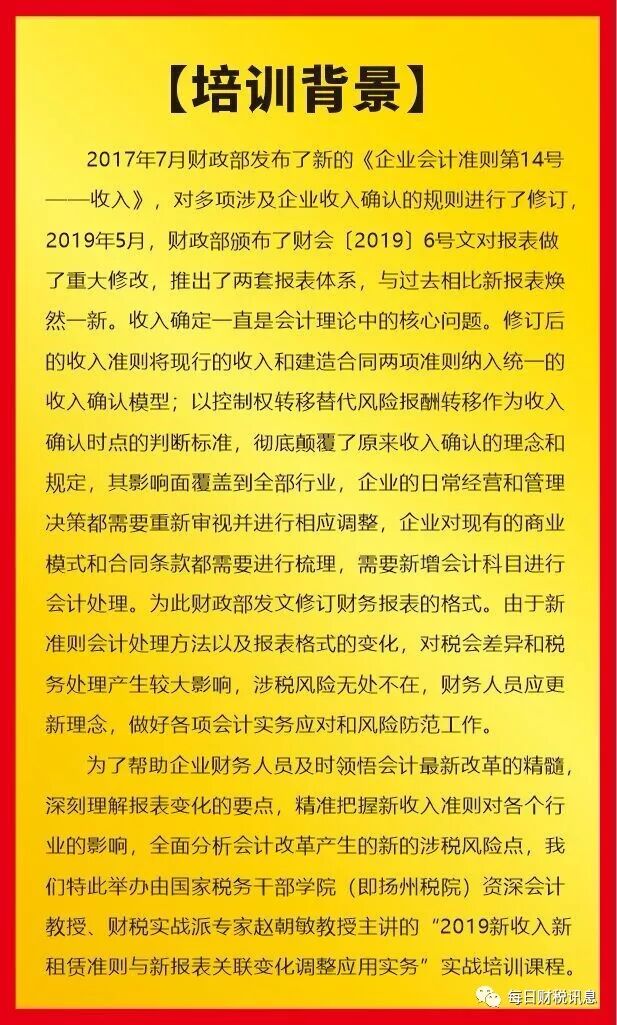 【培训背景】

2017年7月财政部发布了新的《企业会计准则第14号——收入》，对多项涉及企业收入确认的规则进行了修订，2019年5月，财政部颁布了财会〔2019〕6号文对报表做了重大修改，推出了两套报表体系，与过去相比新报表焕然一新。收入确定一直是会计理论中的核心问题。修订后的收入准则将现行的收入和建造合同两项准则纳入统一的收入确认模型；以控制权转移替代风险报酬转移作为收入确认时点的判断标准，彻底颠覆了原来收入确认的理念和规定，其影响面覆盖到全部行业，企业的日常经营和管理决策都需要重新审视并进行相应调整，企业对现有的商业模式和合同条款都需要进行梳理，需要新增会计科目进行会计处理。为此财政部发文修订财务报表的格式。由于新准则会计处理方法以及报表格式的变化，对税会差异和税务处理产生较大影响，涉税风险无处不在，财务人员应更新理念，做好各项会计实务应对和风险防范工作。

为了帮助企业财务人员及时领悟会计最新改革的精髓，深刻理解报表变化的要点，精准把握新收入准则对各个行业的影响，全面分析会计改革产生的新的涉税风险点，我们特此举办由国家税务干部学院（即扬州税院）资深会计教授、财税实战派专家赵朝敏教授主讲的“2019新收入新租赁准则与新报表关联变化调整应用实务”实战培训课程。

每日财税讯息